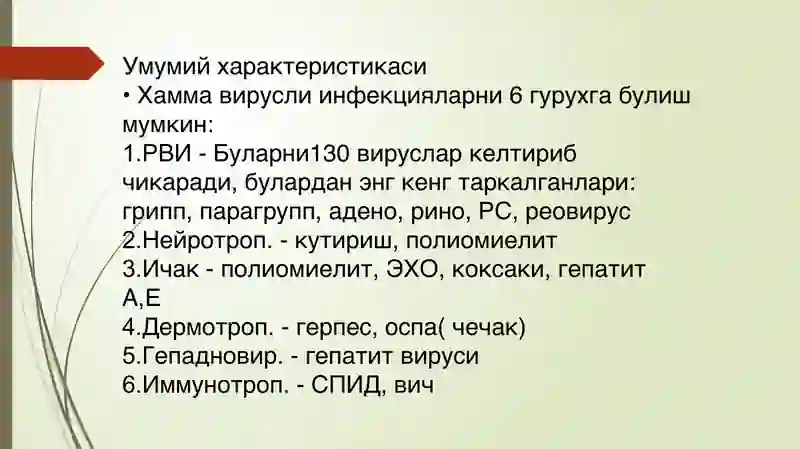 Умумий характеристикаси
• Хамма вирусли инфекцияларни 6 гурухга булиш мумкин:
1.РВИ - Буларни130 вируслар келтириб чикаради, булардан энг кенг таркалганлари: грипп, парагрупп, адено, рино, РС, реовирус
2.Нейротроп. - кутириш, полиомиелит
3.Ичак - полиомиелит, ЭХО, коксаки, гепатит А,Е
4.Дермотроп. - герпес, оспа( чечак)
5.Гепадновир. - гепатит вируси
6.Иммунотроп. - СПИД, вич